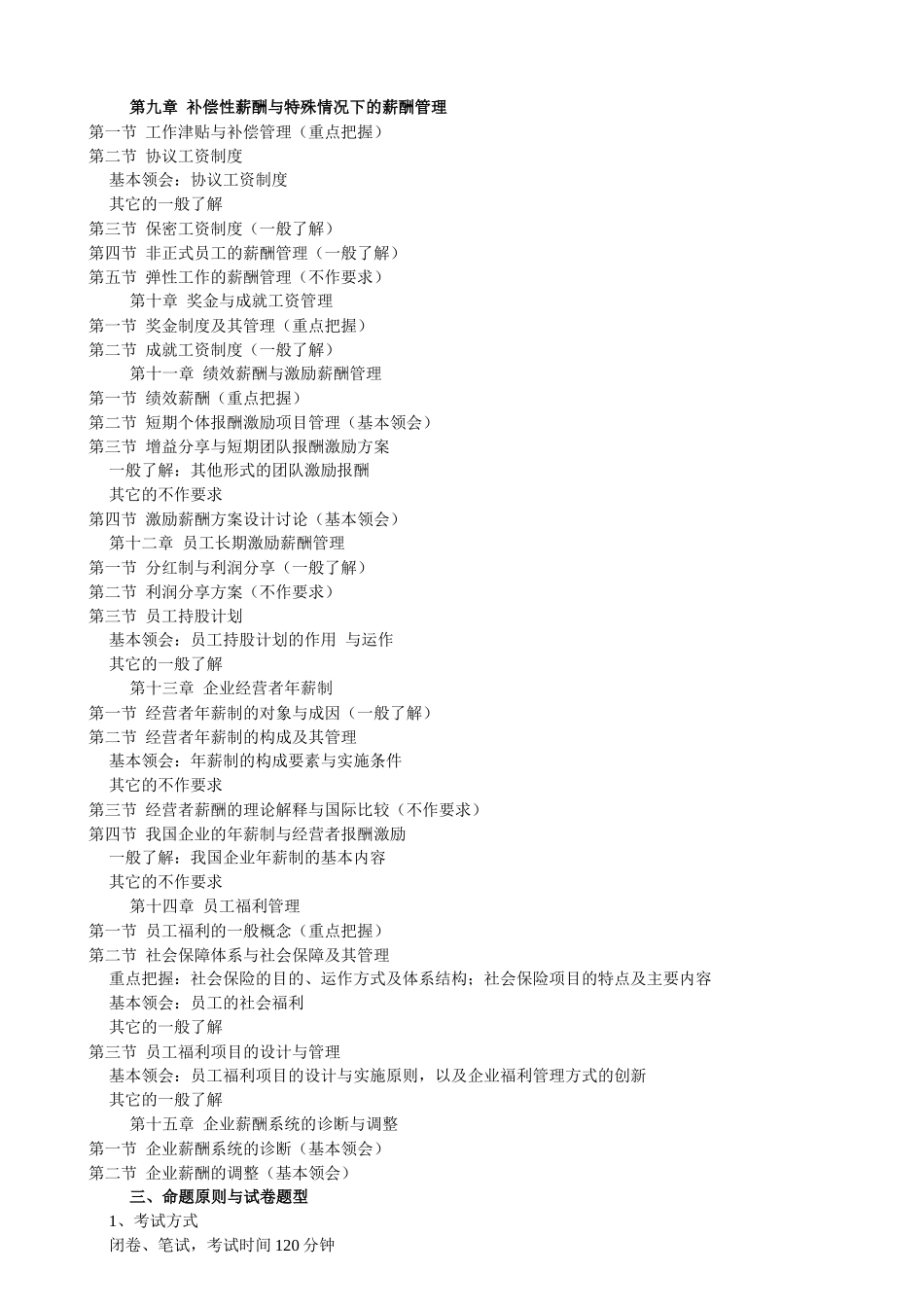 第九章 补偿性薪酬与特殊情况下的薪酬管理

第一节 工作津贴与补偿管理（重点把握）

第二节 协议工资制度

基本领会：协议工资制度

其它的一般了解

第三节 保密工资制度（一般了解）

第四节 非正式员工的薪酬管理（一般了解）

第五节 弹性工作的薪酬管理（不作要求）

第十章 奖金与成就工资管理

第一节 奖金制度及其管理（重点把握）

第二节 成就工资制度（一般了解）

第十一章 绩效薪酬与激励薪酬管理

第一节 绩效薪酬（重点把握）

第二节 短期个体报酬激励项目管理（基本领会）

第三节 增益分享与短期团队报酬激励方案

一般了解：其他形式的团队激励报酬

其它的不作要求

第四节 激励薪酬方案设计讨论（基本领会）

第十二章 员工长期激励薪酬管理

第一节 分红制与利润分享（一般了解）

第二节 利润分享方案（不作要求）

第三节 员工持股计划

基本领会：员工持股计划的作用 与运作

其它的一般了解

第十三章 企业经营者年薪制

第一节 经营者年薪制的对象与成因（一般了解）

第二节 经营者年薪制的构成及其管理

基本领会：年薪制的构成要素与实施条件

其它的不作要求

第三节 经营者薪酬的理论解释与国际比较（不作要求）

第四节 我国企业的年薪制与经营者报酬激励

一般了解：我国企业年薪制的基本内容

其它的不作要求

第十四章 员工福利管理

第一节 员工福利的一般概念（重点把握）

第二节 社会保障体系与社会保障及其管理

重点把握：社会保险的目的、运作方式及体系结构；社会保险项目的特点及主要内容

基本领会：员工的社会福利

其它的一般了解

第三节 员工福利项目的设计与管理

基本领会：员工福利项目的设计与实施原则，以及企业福利管理方式的创新

其它的一般了解

第十五章 企业薪酬系统的诊断与调整

第一节 企业薪酬系统的诊断（基本领会）

第二节 企业薪酬的调整（基本领会）

三、命题原则与试卷题型

1、考试方式

闭卷、笔试，考试时间 120 分钟